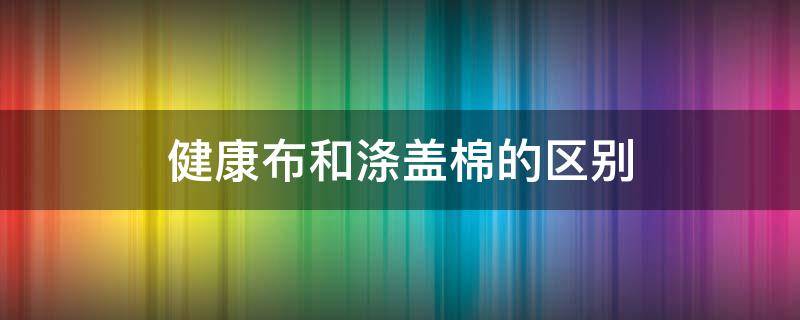 健康布和涤盖棉的区别